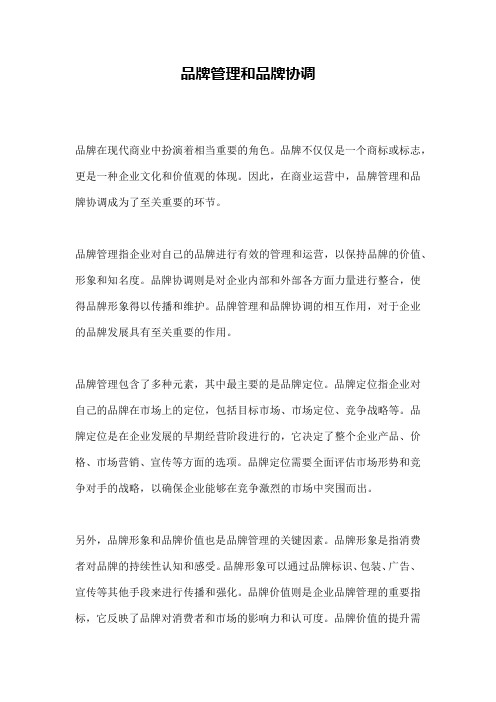 品牌管理和品牌协调

品牌在现代商业中扮演着相当重要的角色。品牌不仅仅是一个商标或标志，更是一种企业文化和价值观的体现。因此，在商业运营中，品牌管理和品牌协调成为了至关重要的环节。

品牌管理指企业对自己的品牌进行有效的管理和运营，以保持品牌的价值、形象和知名度。品牌协调则是对企业内部和外部各方面力量进行整合，使得品牌形象得以传播和维护。品牌管理和品牌协调的相互作用，对于企业的品牌发展具有至关重要的作用。

品牌管理包含了多种元素，其中最主要的是品牌定位。品牌定位指企业对自己的品牌在市场上的定位，包括目标市场、市场定位、竞争战略等。品牌定位是在企业发展的早期经营阶段进行的，它决定了整个企业产品、价格、市场营销、宣传等方面的选项。品牌定位需要全面评估市场形势和竞争对手的战略，以确保企业能够在竞争激烈的市场中突围而出。

另外，品牌形象和品牌价值也是品牌管理的关键因素。品牌形象是指消费者对品牌的持续性认知和感受。品牌形象可以通过品牌标识、包装、广告、宣传等其他手段来进行传播和强化。品牌价值则是企业品牌管理的重要指标，它反映了品牌对消费者和市场的影响力和认可度。品牌价值的提升需